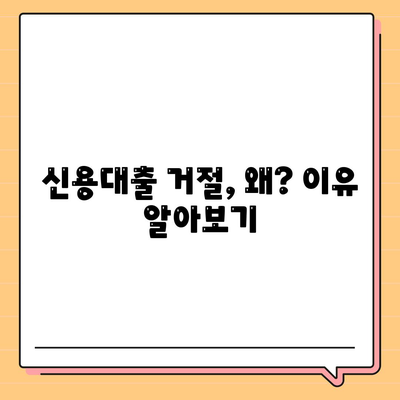 신용대출 거절, 왜? 이유 알아보기